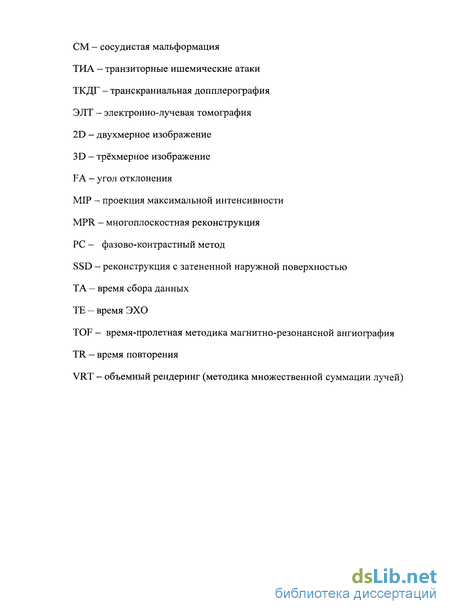 СМ – сосудистая мальформация

ТИА – транзиторные ишемические атаки

ТКДГ – транскраниальная допплерография

ЭЛТ – электронно-лучевая томография

2D – двухмерное изображение

3D – трёхмерное изображение

FA – угол отклонения

MIP – проекция максимальной интенсивности

MPR – многоплоскостная реконструкция

PC – фазово-контрастный метод

SSD – реконструкция с затененной наружной поверхностью

TA – время сбора данных

TE – время ЭХО

TOF – время-пролетная методика магнитно-резонансной ангиография

TR – время повторения

VRT – объемный рендеринг (методика множественной суммации лучей)

dsLib.net
библиотека диссертаций